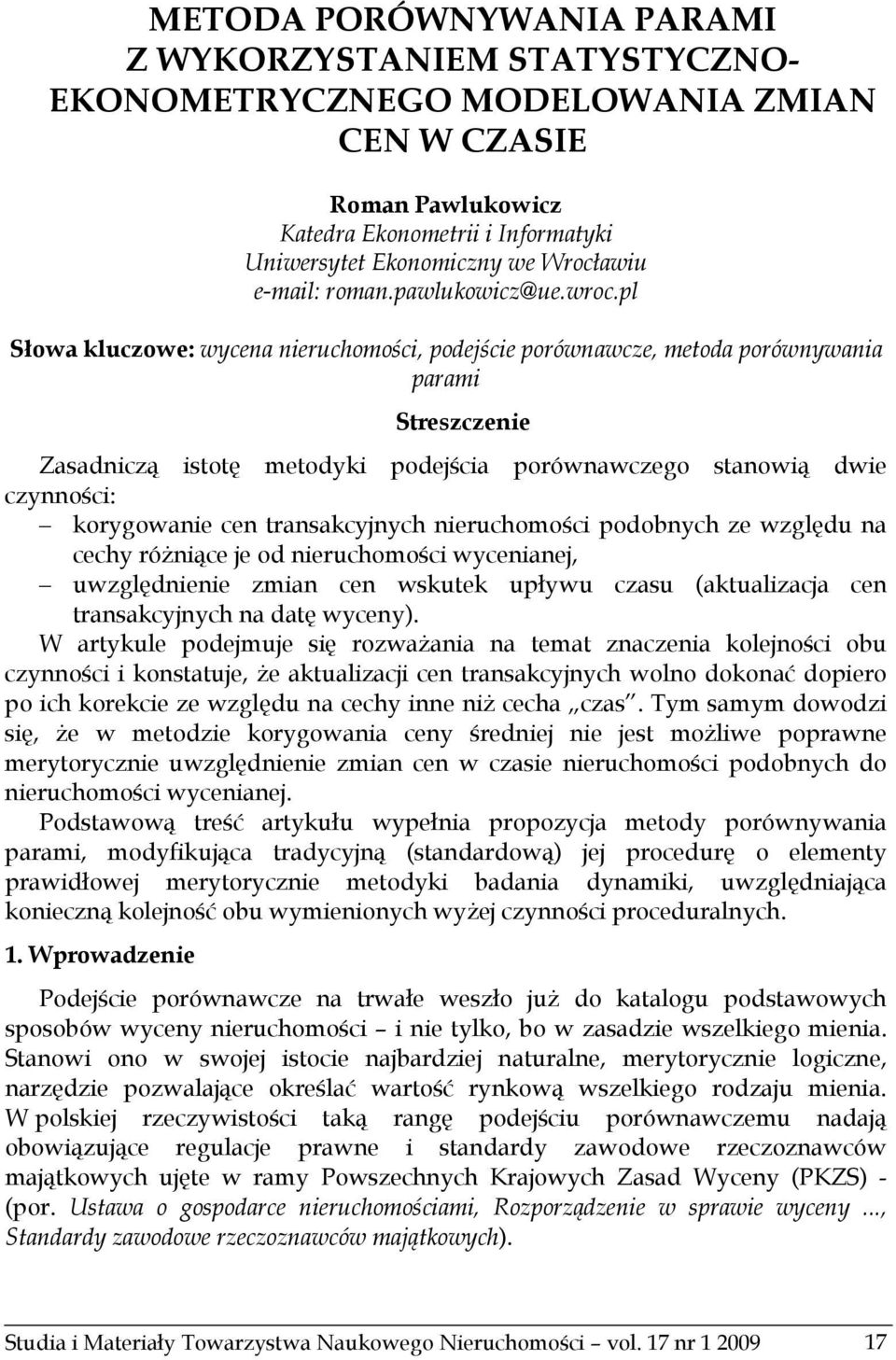 METODA PORÓWNYWANIA PARAMI
Z WYKORZYSTANIEM STATYSTYCZNO-EKONOMETRYCZNEGO MODELOWANIA ZMIAN CEN W CZASIE

Roman Pawlukowicz
Katedra Ekonometrii i Informatyki
Uniwersytet Ekonomiczny we Wrocławiu
e-mail: roman.pawlukowicz@ue.wroc.pl

Słowa kluczowe: wycena nieruchomości, podejście porównawcze, metoda porównywania parami

Streszczenie

Zasadniczą istotę metodyki podejścia porównawczego stanowią dwie czynności:
– korygowanie cen transakcyjnych nieruchomości podobnych ze względu na cechy różniące je od nieruchomości wycenianej,
– uwzględnienie zmian cen wskutek upływu czasu (aktualizacja cen transakcyjnych na datę wyceny).
W artykule podejmuje się rozważania na temat znaczenia kolejności obu czynności i konstatuje, że aktualizacji cen transakcyjnych wolno dokonać dopiero po ich korekcie ze względu na cechy inne niż cecha „czas". Tym samym dowodzi się, że w metodzie korygowania ceny średniej nie jest możliwe poprawne merytorycznie uwzględnienie zmian cen w czasie nieruchomości podobnych do nieruchomości wycenianej.
Podstawową treść artykułu wypełnia propozycja metody porównywania parami, modyfikująca tradycyjną (standardową) jej procedurę o elementy prawidłowej merytorycznie metodyki badania dynamiki, uwzględniająca konieczną kolejność obu wymienionych wyżej czynności proceduralnych.

1. Wprowadzenie

Podejście porównawcze na trwałe weszło już do katalogu podstawowych sposobów wyceny nieruchomości – i nie tylko, bo w zasadzie wszelkiego mienia. Stanowi ono w swojej istocie najbardziej naturalne, merytorycznie logiczne, narzędzie pozwalające określać wartość rynkową wszelkiego rodzaju mienia. W polskiej rzeczywistości taką rangę podejściu porównawczemu nadają obowiązujące regulacje prawne i standardy zawodowe rzeczoznawców majątkowych ujęte w ramy Powszechnych Krajowych Zasad Wyceny (PKZS) - (por. Ustawa o gospodarce nieruchomościami, Rozporządzenie w sprawie wyceny ..., Standardy zawodowe rzeczoznawców majątkowych).

Studia i Materiały Towarzystwa Naukowego Nieruchomości – vol. 17 nr 1 2009 17